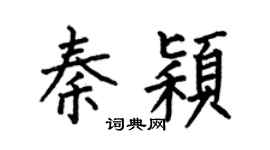 秦颖

词典网